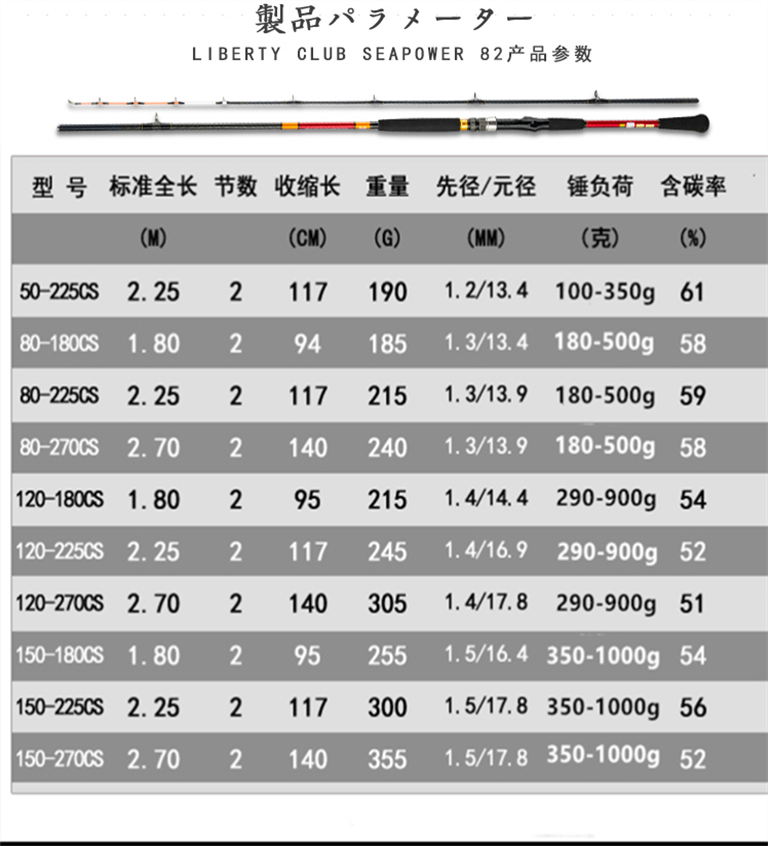 製品パラメーター

LIBERTY CLUB SEAPOWER 82产品参数

| 型 号 | 标准全长 | 节数 | 收缩长 | 重量 | 先径/元径 | 锤负荷 | 含碳率 |
|---|---|---|---|---|---|---|---|
| | (M) | | (CM) | (G) | (MM) | (克) | (%) |
| 50-225CS | 2.25 | 2 | 117 | 190 | 1.2/13.4 | 100-350g | 61 |
| 80-180CS | 1.80 | 2 | 94 | 185 | 1.3/13.4 | 180-500g | 58 |
| 80-225CS | 2.25 | 2 | 117 | 215 | 1.3/13.9 | 180-500g | 59 |
| 80-270CS | 2.70 | 2 | 140 | 240 | 1.3/13.9 | 180-500g | 58 |
| 120-180CS | 1.80 | 2 | 95 | 215 | 1.4/14.4 | 290-900g | 54 |
| 120-225CS | 2.25 | 2 | 117 | 245 | 1.4/16.9 | 290-900g | 52 |
| 120-270CS | 2.70 | 2 | 140 | 305 | 1.4/17.8 | 290-900g | 51 |
| 150-180CS | 1.80 | 2 | 95 | 255 | 1.5/16.4 | 350-1000g | 54 |
| 150-225CS | 2.25 | 2 | 117 | 300 | 1.5/17.8 | 350-1000g | 56 |
| 150-270CS | 2.70 | 2 | 140 | 355 | 1.5/17.8 | 350-1000g | 52 |